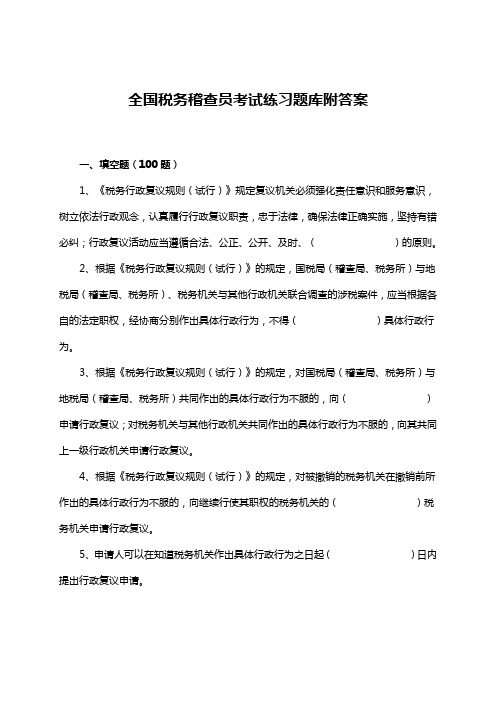 全国税务稽查员考试练习题库附答案

一、填空题（100 题）

1、《税务行政复议规则（试行）》规定复议机关必须强化责任意识和服务意识，树立依法行政观念，认真履行行政复议职责，忠于法律，确保法律正确实施，坚持有错必纠；行政复议活动应当遵循合法、公正、公开、及时、（　　　　　　）的原则。

2、根据《税务行政复议规则（试行）》的规定，国税局（稽查局、税务所）与地税局（稽查局、税务所）、税务机关与其他行政机关联合调查的涉税案件，应当根据各自的法定职权，经协商分别作出具体行政行为，不得（　　　　　　）具体行政行为。

3、根据《税务行政复议规则（试行）》的规定，对国税局（稽查局、税务所）与地税局（稽查局、税务所）共同作出的具体行政行为不服的，向（　　　　　　）申请行政复议；对税务机关与其他行政机关共同作出的具体行政行为不服的，向其共同上一级行政机关申请行政复议。

4、根据《税务行政复议规则（试行）》的规定，对被撤销的税务机关在撤销前所作出的具体行政行为不服的，向继续行使其职权的税务机关的（　　　　　　）税务机关申请行政复议。

5、申请人可以在知道税务机关作出具体行政行为之日起（　　　　　　）日内提出行政复议申请。